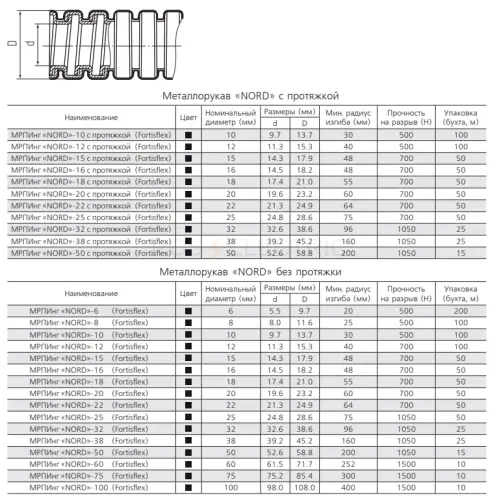 D

d

Металлорукав «NORD» с протяжкой

| Наименование | Цвет | Номинальный диаметр (мм) | Размеры (мм) d | Размеры (мм) D | Мин. радиус изгиба (мм) | Прочность на разрыв (Н) | Упаковка (бухта, м) |
|---|---|---|---|---|---|---|---|
| МРПИнг «NORD»-10 с протяжкой (Fortisflex) | ■ | 10 | 9.7 | 13.7 | 30 | 500 | 100 |
| МРПИнг «NORD»-12 с протяжкой (Fortisflex) | ■ | 12 | 11.3 | 15.3 | 40 | 500 | 100 |
| МРПИнг «NORD»-15 с протяжкой (Fortisflex) | ■ | 15 | 14.3 | 17.9 | 48 | 700 | 50 |
| МРПИнг «NORD»-16 с протяжкой (Fortisflex) | ■ | 16 | 14.5 | 18.2 | 48 | 700 | 50 |
| МРПИнг «NORD»-18 с протяжкой (Fortisflex) | ■ | 18 | 17.4 | 21.0 | 55 | 700 | 50 |
| МРПИнг «NORD»-20 с протяжкой (Fortisflex) | ■ | 20 | 19.6 | 23.2 | 60 | 700 | 50 |
| МРПИнг «NORD»-22 с протяжкой (Fortisflex) | ■ | 22 | 21.3 | 24.9 | 64 | 700 | 50 |
| МРПИнг «NORD»-25 с протяжкой (Fortisflex) | ■ | 25 | 24.8 | 28.6 | 75 | 700 | 50 |
| МРПИнг «NORD»-32 с протяжкой (Fortisflex) | ■ | 32 | 32.6 | 38.6 | 96 | 1050 | 25 |
| МРПИнг «NORD»-38 с протяжкой (Fortisflex) | ■ | 38 | 39.2 | 45.2 | 160 | 1050 | 25 |
| МРПИнг «NORD»-50 с протяжкой (Fortisflex) | ■ | 50 | 52.6 | 58.8 | 200 | 1050 | 15 |

Металлорукав «NORD» без протяжки

| Наименование | Цвет | Номинальный диаметр (мм) | Размеры (мм) d | Размеры (мм) D | Мин. радиус изгиба (мм) | Прочность на разрыв (Н) | Упаковка (бухта, м) |
|---|---|---|---|---|---|---|---|
| МРПИнг «NORD»-6 (Fortisflex) | ■ | 6 | 5.5 | 9.7 | 20 | 500 | 200 |
| МРПИнг «NORD»-8 (Fortisflex) | ■ | 8 | 8.0 | 11.6 | 25 | 500 | 100 |
| МРПИнг «NORD»-10 (Fortisflex) | ■ | 10 | 9.7 | 13.7 | 30 | 500 | 100 |
| МРПИнг «NORD»-12 (Fortisflex) | ■ | 12 | 11.3 | 15.3 | 40 | 700 | 100 |
| МРПИнг «NORD»-15 (Fortisflex) | ■ | 15 | 14.3 | 17.9 | 48 | 700 | 50 |
| МРПИнг «NORD»-16 (Fortisflex) | ■ | 16 | 14.5 | 18.2 | 48 | 700 | 50 |
| МРПИнг «NORD»-18 (Fortisflex) | ■ | 18 | 17.4 | 21.0 | 55 | 700 | 50 |
| МРПИнг «NORD»-20 (Fortisflex) | ■ | 20 | 19.6 | 23.2 | 60 | 700 | 50 |
| МРПИнг «NORD»-22 (Fortisflex) | ■ | 22 | 21.3 | 24.9 | 64 | 700 | 50 |
| МРПИнг «NORD»-25 (Fortisflex) | ■ | 25 | 24.8 | 28.6 | 75 | 1050 | 50 |
| МРПИнг «NORD»-32 (Fortisflex) | ■ | 32 | 32.6 | 38.6 | 96 | 1050 | 25 |
| МРПИнг «NORD»-38 (Fortisflex) | ■ | 38 | 39.2 | 45.2 | 160 | 1050 | 25 |
| МРПИнг «NORD»-50 (Fortisflex) | ■ | 50 | 52.6 | 58.8 | 200 | 1050 | 15 |
| МРПИнг «NORD»-60 (Fortisflex) | ■ | 60 | 61.5 | 71.7 | 252 | 1500 | 10 |
| МРПИнг «NORD»-75 (Fortisflex) | ■ | 75 | 75.2 | 85.4 | 300 | 1500 | 10 |
| МРПИнг «NORD»-100 (Fortisflex) | ■ | 100 | 98.0 | 108.0 | 400 | 1500 | 10 |